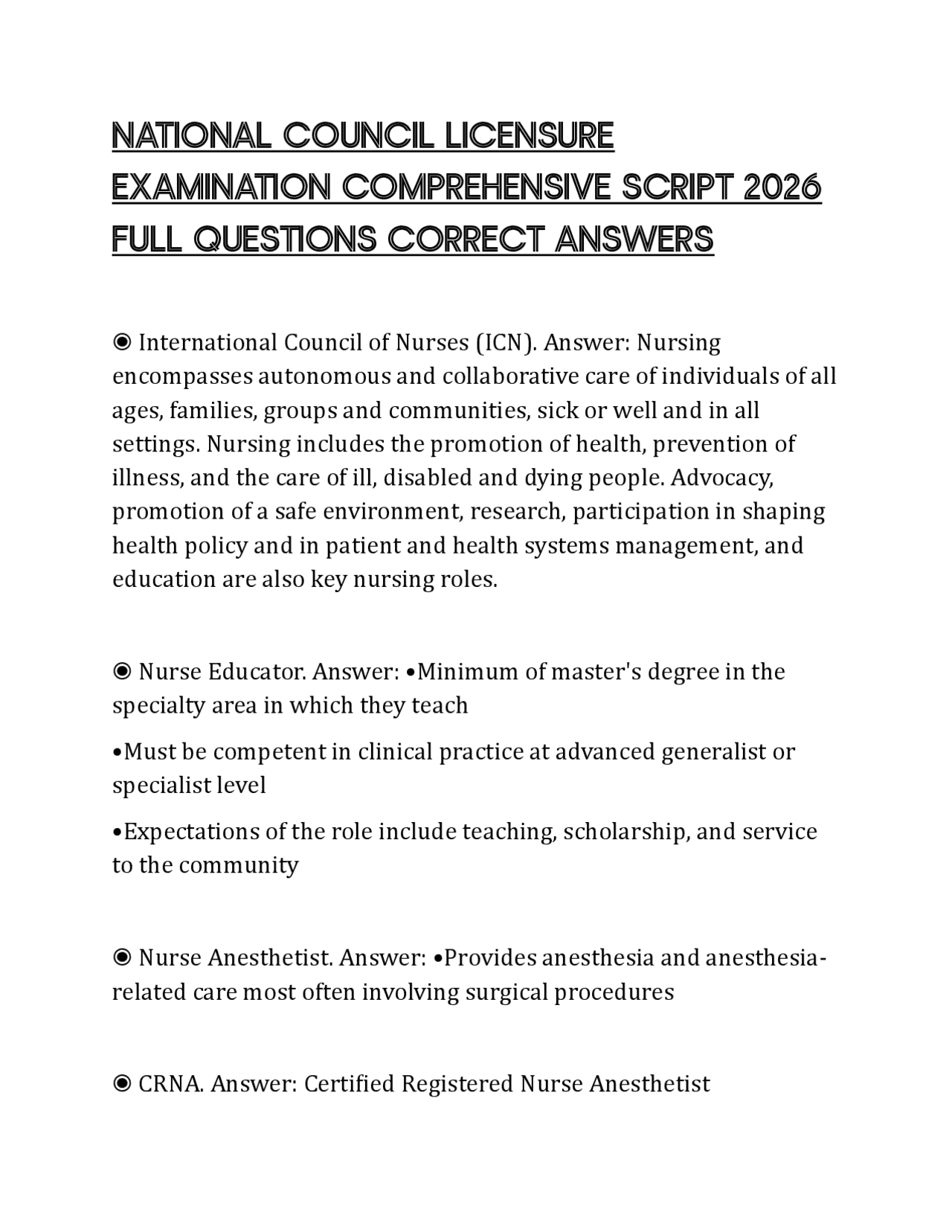 NATIONAL COUNCIL LICENSURE EXAMINATION COMPREHENSIVE SCRIPT 2026 FULL QUESTIONS CORRECT ANSWERS

◉ International Council of Nurses (ICN). Answer: Nursing encompasses autonomous and collaborative care of individuals of all ages, families, groups and communities, sick or well and in all settings. Nursing includes the promotion of health, prevention of illness, and the care of ill, disabled and dying people. Advocacy, promotion of a safe environment, research, participation in shaping health policy and in patient and health systems management, and education are also key nursing roles.

◉ Nurse Educator. Answer: •Minimum of master's degree in the specialty area in which they teach

•Must be competent in clinical practice at advanced generalist or specialist level

•Expectations of the role include teaching, scholarship, and service to the community

◉ Nurse Anesthetist. Answer: •Provides anesthesia and anesthesia-related care most often involving surgical procedures

◉ CRNA. Answer: Certified Registered Nurse Anesthetist